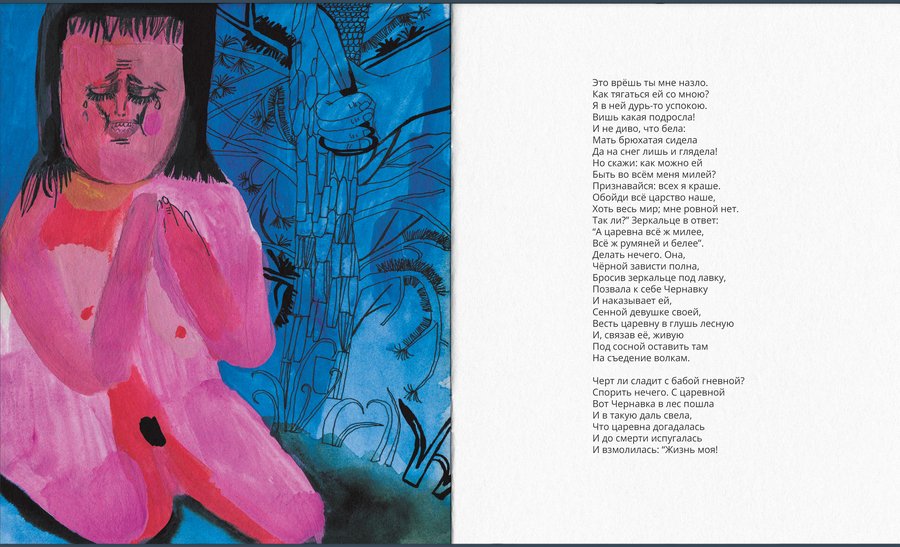 Это врёшь ты мне назло.
Как тягаться ей со мною?
Я в ней дурь-то успокою.
Вишь какая подросла!
И не диво, что бела:
Мать брюхатая сидела
Да на снег лишь и глядела!
Но скажи: как можно ей
Быть во всём меня милей?
Признавайся: всех я краше.
Обойди всё царство наше,
Хоть весь мир; мне ровной нет.
Так ли?" Зеркальце в ответ:
"А царевна всё ж милее,
Всё ж румяней и белее".
Делать нечего. Она,
Чёрной зависти полна,
Бросив зеркальце под лавку,
Позвала к себе Чернавку
И наказывает ей,
Сенной девушке своей,
Весть царевну в глушь лесную
И, связав её, живую
Под сосной оставить там
На съедение волкам.

Черт ли сладит с бабой гневной?
Спорить нечего. С царевной
Вот Чернавка в лес пошла
И в такую даль свела,
Что царевна догадалась
И до смерти испугалась
И взмолилась: "Жизнь моя!